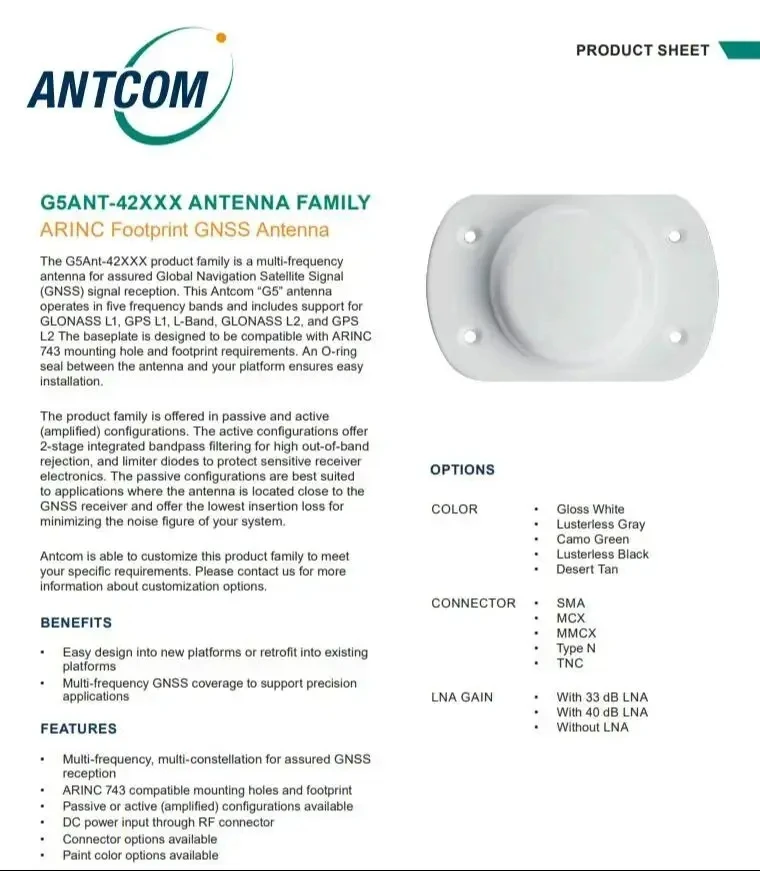 ANTCOM

PRODUCT SHEET

G5ANT-42XXX ANTENNA FAMILY
ARINC Footprint GNSS Antenna

The G5Ant-42XXX product family is a multi-frequency antenna for assured Global Navigation Satellite Signal (GNSS) signal reception. This Antcom "G5" antenna operates in five frequency bands and includes support for GLONASS L1, GPS L1, L-Band, GLONASS L2, and GPS L2 The baseplate is designed to be compatible with ARINC 743 mounting hole and footprint requirements. An O-ring seal between the antenna and your platform ensures easy installation.

The product family is offered in passive and active (amplified) configurations. The active configurations offer 2-stage integrated bandpass filtering for high out-of-band rejection, and limiter diodes to protect sensitive receiver electronics. The passive configurations are best suited to applications where the antenna is located close to the GNSS receiver and offer the lowest insertion loss for minimizing the noise figure of your system.

Antcom is able to customize this product family to meet your specific requirements. Please contact us for more information about customization options.

BENEFITS

• Easy design into new platforms or retrofit into existing platforms
• Multi-frequency GNSS coverage to support precision applications

FEATURES

• Multi-frequency, multi-constellation for assured GNSS reception
• ARINC 743 compatible mounting holes and footprint
• Passive or active (amplified) configurations available
• DC power input through RF connector
• Connector options available
• Paint color options available

OPTIONS

COLOR
• Gloss White
• Lusterless Gray
• Camo Green
• Lusterless Black
• Desert Tan

CONNECTOR
• SMA
• MCX
• MMCX
• Type N
• TNC

LNA GAIN
• With 33 dB LNA
• With 40 dB LNA
• Without LNA